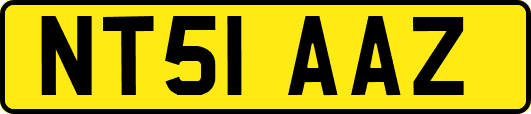 NT51 AAZ